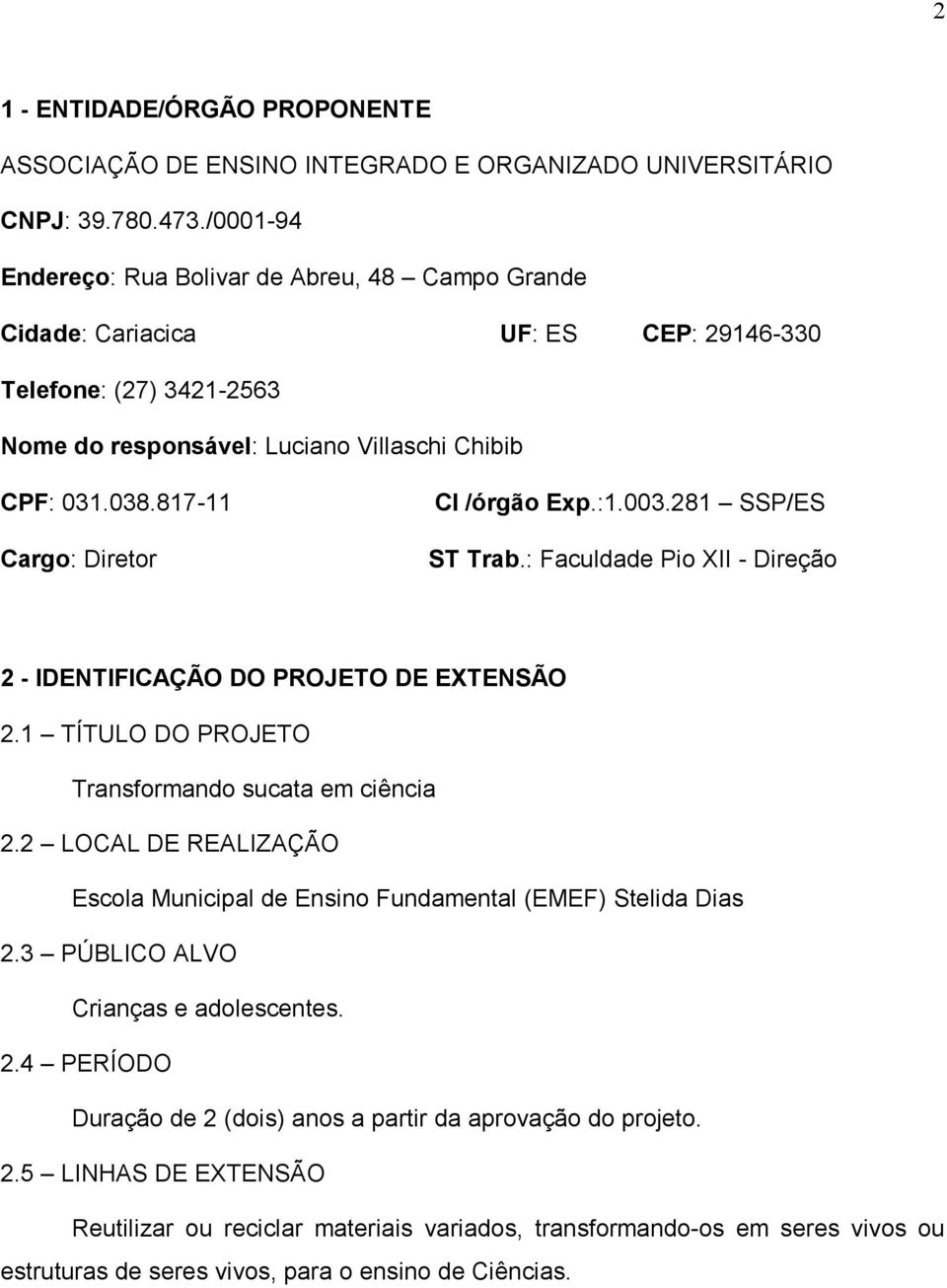 2

1 - ENTIDADE/ÓRGÃO PROPONENTE

ASSOCIAÇÃO DE ENSINO INTEGRADO E ORGANIZADO UNIVERSITÁRIO

CNPJ: 39.780.473./0001-94

Endereço: Rua Bolivar de Abreu, 48 – Campo Grande

Cidade: Cariacica UF: ES CEP: 29146-330

Telefone: (27) 3421-2563

Nome do responsável: Luciano Villaschi Chibib

CPF: 031.038.817-11 CI /órgão Exp.:1.003.281 – SSP/ES

Cargo: Diretor ST Trab.: Faculdade Pio XII - Direção

2 - IDENTIFICAÇÃO DO PROJETO DE EXTENSÃO

2.1 – TÍTULO DO PROJETO

Transformando sucata em ciência

2.2 – LOCAL DE REALIZAÇÃO

Escola Municipal de Ensino Fundamental (EMEF) Stelida Dias

2.3 – PÚBLICO ALVO

Crianças e adolescentes.

2.4 – PERÍODO

Duração de 2 (dois) anos a partir da aprovação do projeto.

2.5 – LINHAS DE EXTENSÃO

Reutilizar ou reciclar materiais variados, transformando-os em seres vivos ou estruturas de seres vivos, para o ensino de Ciências.